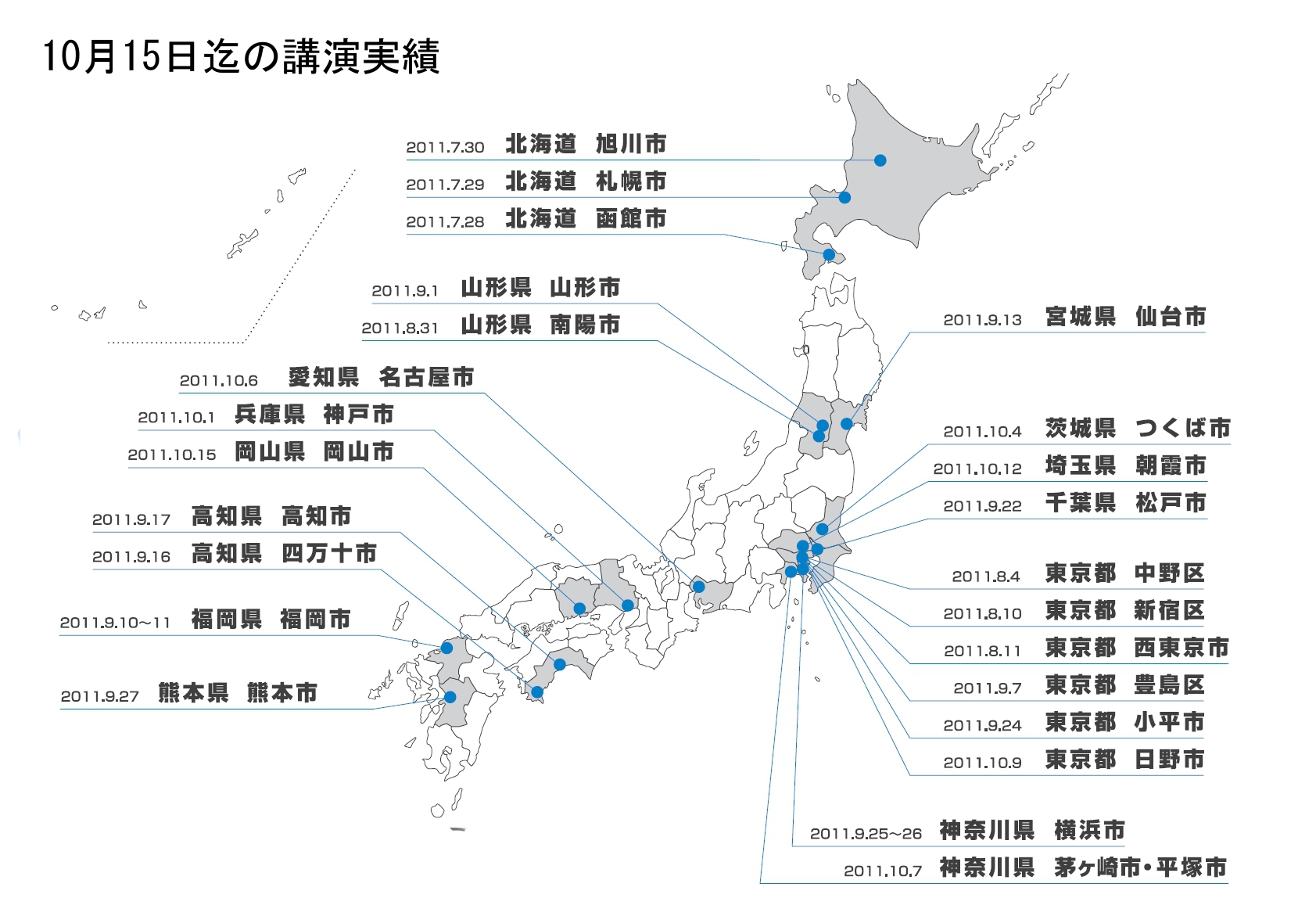 10月15日迄の講演実績

2011.7.30 北海道 旭川市
2011.7.29 北海道 札幌市
2011.7.28 北海道 函館市
2011.9.1 山形県 山形市
2011.8.31 山形県 南陽市
2011.10.6 愛知県 名古屋市
2011.10.1 兵庫県 神戸市
2011.10.15 岡山県 岡山市
2011.9.17 高知県 高知市
2011.9.16 高知県 四万十市
2011.9.10~11 福岡県 福岡市
2011.9.27 熊本県 熊本市

2011.9.13 宮城県 仙台市
2011.10.4 茨城県 つくば市
2011.10.12 埼玉県 朝霞市
2011.9.22 千葉県 松戸市
2011.8.4 東京都 中野区
2011.8.10 東京都 新宿区
2011.8.11 東京都 西東京市
2011.9.7 東京都 豊島区
2011.9.24 東京都 小平市
2011.10.9 東京都 日野市
2011.9.25~26 神奈川県 横浜市
2011.10.7 神奈川県 茅ヶ崎市・平塚市